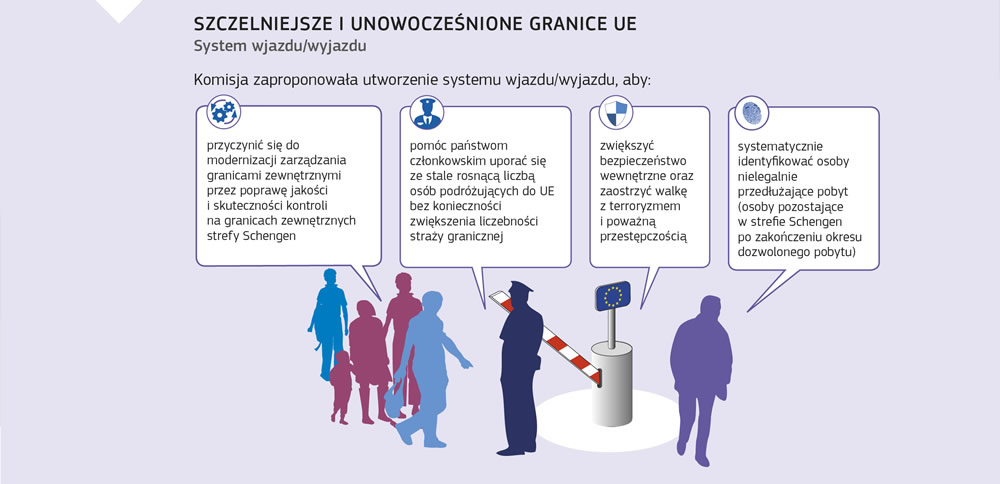 SZCZELNIEJSZE I UNOWOCZEŚNIONE GRANICE UE
System wjazdu/wyjazdu

Komisja zaproponowała utworzenie systemu wjazdu/wyjazdu, aby:

przyczynić się do modernizacji zarządzania granicami zewnętrznymi przez poprawę jakości i skuteczności kontroli na granicach zewnętrznych strefy Schengen

pomóc państwom członkowskim uporać się ze stale rosnącą liczbą osób podróżujących do UE bez konieczności zwiększenia liczebności straży granicznej

zwiększyć bezpieczeństwo wewnętrzne oraz zaostrzyć walkę z terroryzmem i poważną przestępczością

systematycznie identyfikować osoby nielegalnie przedłużające pobyt (osoby pozostające w strefie Schengen po zakończeniu okresu dozwolonego pobytu)